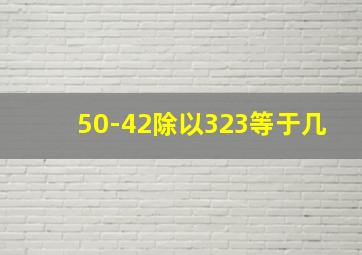 50-42除以323等于几